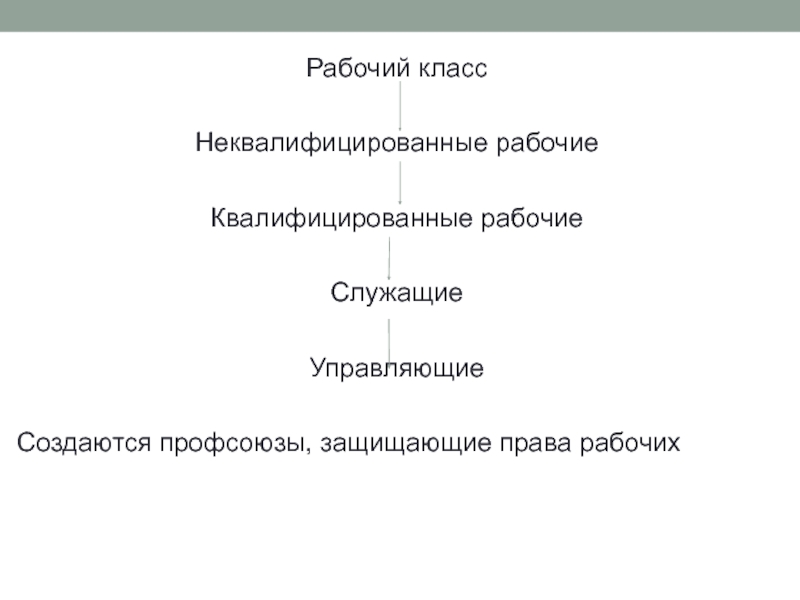 Рабочий класс

Неквалифицированные рабочие

Квалифицированные рабочие

Служащие

Управляющие

Создаются профсоюзы, защищающие права рабочих